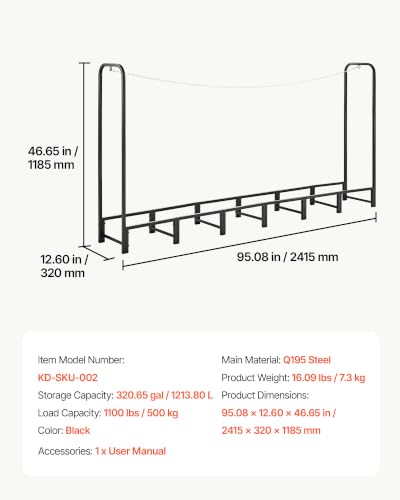 46.65 in / 1185 mm

12.60 in / 320 mm

95.08 in / 2415 mm

Item Model Number:
KD-SKU-002
Storage Capacity: 320.65 gal / 1213.80 L
Load Capacity: 1100 lbs / 500 kg
Color: Black
Accessories: 1 x User Manual

Main Material: Q195 Steel
Product Weight: 16.09 lbs / 7.3 kg
Product Dimensions:
95.08 × 12.60 × 46.65 in /
2415 × 320 × 1185 mm